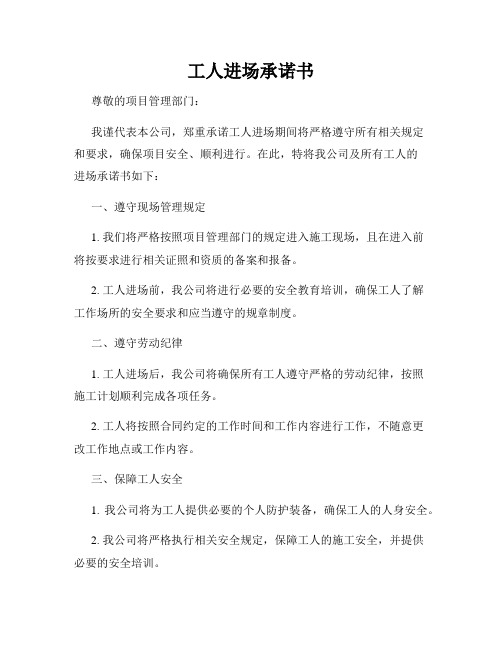 工人进场承诺书

尊敬的项目管理部门：

我谨代表本公司，郑重承诺工人进场期间将严格遵守所有相关规定和要求，确保项目安全、顺利进行。在此，特将我公司及所有工人的进场承诺书如下：

一、遵守现场管理规定

1. 我们将严格按照项目管理部门的规定进入施工现场，且在进入前将按要求进行相关证照和资质的备案和报备。

2. 工人进场前，我公司将进行必要的安全教育培训，确保工人了解工作场所的安全要求和应当遵守的规章制度。

二、遵守劳动纪律

1. 工人进场后，我公司将确保所有工人遵守严格的劳动纪律，按照施工计划顺利完成各项任务。

2. 工人将按照合同约定的工作时间和工作内容进行工作，不随意更改工作地点或工作内容。

三、保障工人安全

1. 我公司将为工人提供必要的个人防护装备，确保工人的人身安全。

2. 我公司将严格执行相关安全规定，保障工人的施工安全，并提供必要的安全培训。